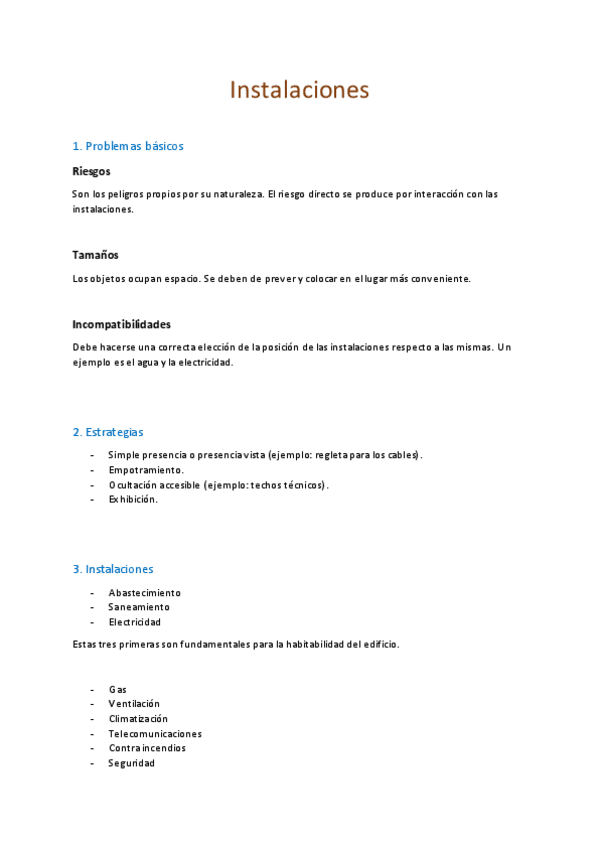 Instalaciones

1. Problemas básicos

Riesgos

Son los peligros propios por su naturaleza. El riesgo directo se produce por interacción con las instalaciones.

Tamaños

Los objetos ocupan espacio. Se deben de prever y colocar en el lugar más conveniente.

Incompatibilidades

Debe hacerse una correcta elección de la posición de las instalaciones respecto a las mismas. Un ejemplo es el agua y la electricidad.

2. Estrategias

- Simple presencia o presencia vista (ejemplo: regleta para los cables).
- Empotramiento.
- Ocultación accesible (ejemplo: techos técnicos).
- Exhibición.

3. Instalaciones

- Abastecimiento
- Saneamiento
- Electricidad

Estas tres primeras son fundamentales para la habitabilidad del edificio.

- Gas
- Ventilación
- Climatización
- Telecomunicaciones
- Contra incendios
- Seguridad